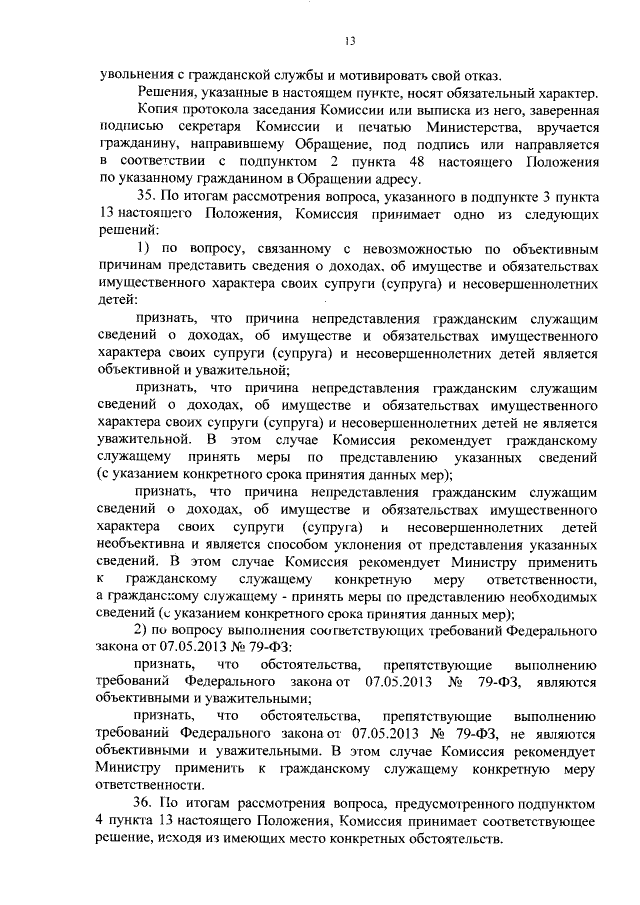 13

увольнения с гражданской службы и мотивировать свой отказ.

Решения, указанные в настоящем пункте, носят обязательный характер.

Копия протокола заседания Комиссии или выписка из него, заверенная подписью секретаря Комиссии и печатью Министерства, вручается гражданину, направившему Обращение, под подпись или направляется в соответствии с подпунктом 2 пункта 48 настоящего Положения по указанному гражданином в Обращении адресу.

35. По итогам рассмотрения вопроса, указанного в подпункте 3 пункта 13 настоящего Положения, Комиссия принимает одно из следующих решений:

1) по вопросу, связанному с невозможностью по объективным причинам представить сведения о доходах, об имуществе и обязательствах имущественного характера своих супруги (супруга) и несовершеннолетних детей:

признать, что причина непредставления гражданским служащим сведений о доходах, об имуществе и обязательствах имущественного характера своих супруги (супруга) и несовершеннолетних детей является объективной и уважительной;

признать, что причина непредставления гражданским служащим сведений о доходах, об имуществе и обязательствах имущественного характера своих супруги (супруга) и несовершеннолетних детей не является уважительной. В этом случае Комиссия рекомендует гражданскому служащему принять меры по представлению указанных сведений (с указанием конкретного срока принятия данных мер);

признать, что причина непредставления гражданским служащим сведений о доходах, об имуществе и обязательствах имущественного характера своих супруги (супруга) и несовершеннолетних детей необъективна и является способом уклонения от представления указанных сведений. В этом случае Комиссия рекомендует Министру применить к гражданскому служащему конкретную меру ответственности, а гражданскому служащему - принять меры по представлению необходимых сведений (с указанием конкретного срока принятия данных мер);

2) по вопросу выполнения соответствующих требований Федерального закона от 07.05.2013 № 79-ФЗ:

признать, что обстоятельства, препятствующие выполнению требований Федерального закона от 07.05.2013 № 79-ФЗ, являются объективными и уважительными;

признать, что обстоятельства, препятствующие выполнению требований Федерального закона от 07.05.2013 № 79-ФЗ, не являются объективными и уважительными. В этом случае Комиссия рекомендует Министру применить к гражданскому служащему конкретную меру ответственности.

36. По итогам рассмотрения вопроса, предусмотренного подпунктом 4 пункта 13 настоящего Положения, Комиссия принимает соответствующее решение, исходя из имеющих место конкретных обстоятельств.